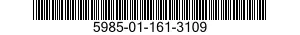 5985-01-161-3109